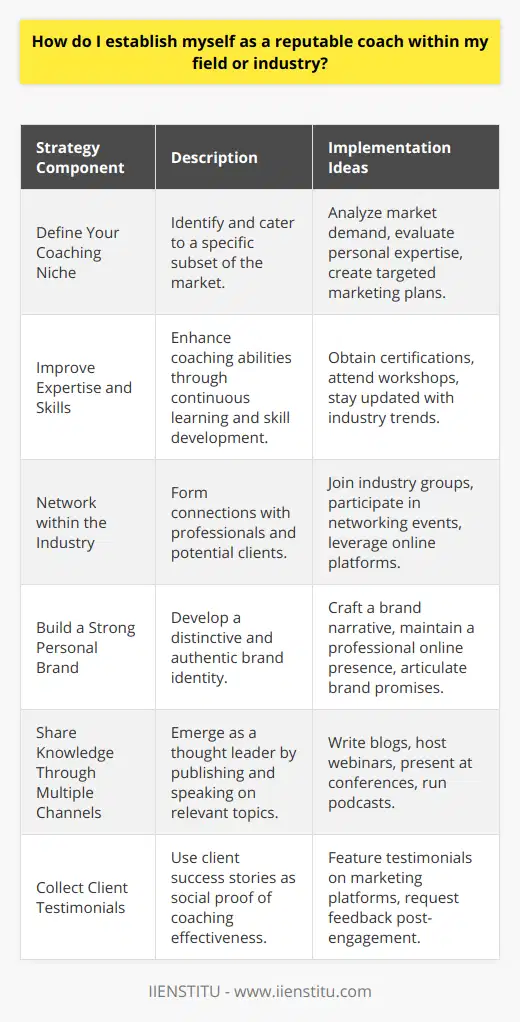 How do I establish myself as a reputable coach within my field or industry?

| Strategy Component | Description | Implementation Ideas |
|---|---|---|
| Define Your Coaching Niche | Identify and cater to a specific subset of the market. | Analyze market demand, evaluate personal expertise, create targeted marketing plans. |
| Improve Expertise and Skills | Enhance coaching abilities through continuous learning and skill development. | Obtain certifications, attend workshops, stay updated with industry trends. |
| Network within the Industry | Form connections with professionals and potential clients. | Join industry groups, participate in networking events, leverage online platforms. |
| Build a Strong Personal Brand | Develop a distinctive and authentic brand identity. | Craft a brand narrative, maintain a professional online presence, articulate brand promises. |
| Share Knowledge Through Multiple Channels | Emerge as a thought leader by publishing and speaking on relevant topics. | Write blogs, host webinars, present at conferences, run podcasts. |
| Collect Client Testimonials | Use client success stories as social proof of coaching effectiveness. | Feature testimonials on marketing platforms, request feedback post-engagement. |

IIENSTITU - www.iienstitu.com